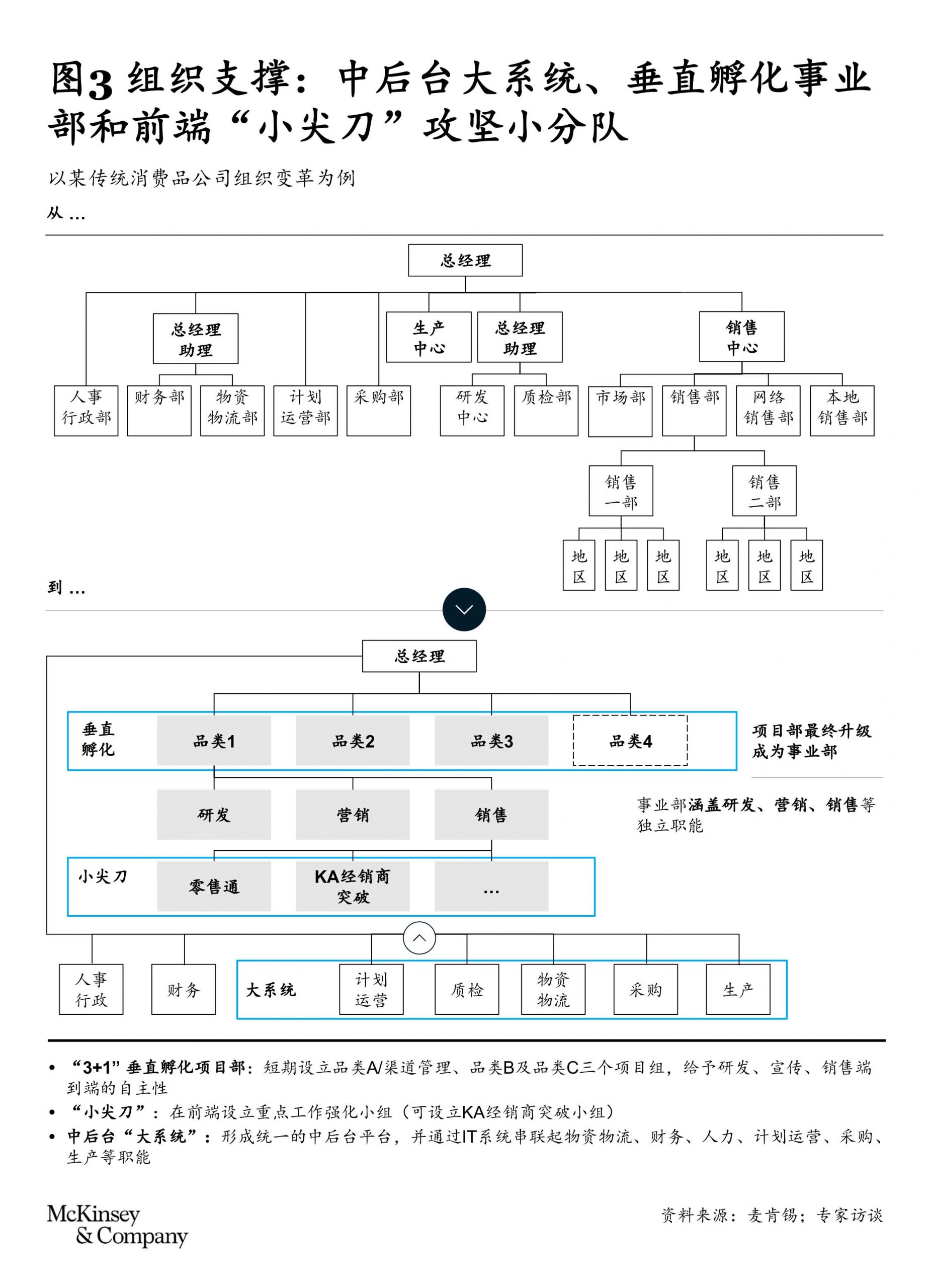 图3 组织支撑：中后台大系统、垂直孵化事业部和前端“小尖刀”攻坚小分队

以某传统消费品公司组织变革为例

从 ...

总经理

总经理助理

生产中心

总经理助理

销售中心

人事行政部

财务部

物资物流部

计划运营部

采购部

研发中心

质检部

市场部

销售部

网络销售部

本地销售部

销售一部

销售二部

地区

地区

地区

地区

地区

地区

到 ...

总经理

垂直孵化

品类1

品类2

品类3

品类4

项目部最终升级成为事业部

研发

营销

销售

事业部涵盖研发、营销、销售等独立职能

小尖刀

零售通

KA经销商突破

...

人事行政

财务

大系统

计划运营

质检

物资物流

采购

生产

• “3+1”垂直孵化项目部：短期设立品类A/渠道管理、品类B及品类C三个项目组，给予研发、宣传、销售端到端的自主性
• “小尖刀”：在前端设立重点工作强化小组（可设立KA经销商突破小组）
• 中后台“大系统”：形成统一的中后台平台，并通过IT系统串联起物资物流、财务、人力、计划运营、采购、生产等职能

McKinsey & Company

资料来源：麦肯锡；专家访谈